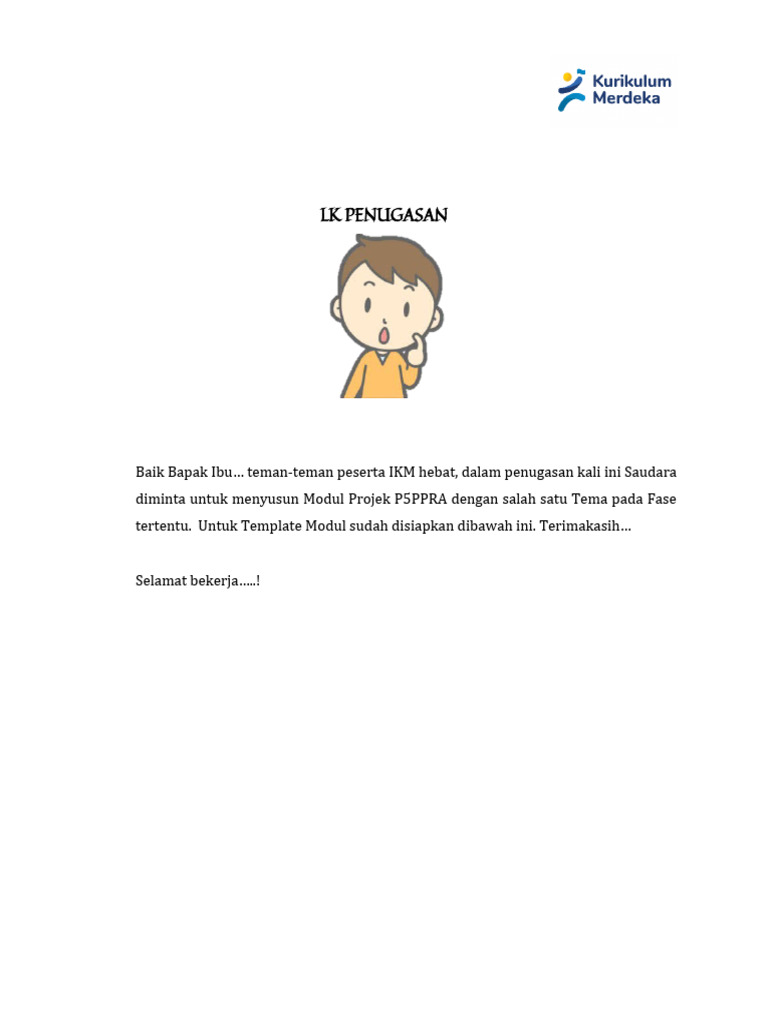 Kurikulum Merdeka

LK PENUGASAN

Baik Bapak Ibu… teman-teman peserta IKM hebat, dalam penugasan kali ini Saudara diminta untuk menyusun Modul Projek P5PPRA dengan salah satu Tema pada Fase tertentu. Untuk Template Modul sudah disiapkan dibawah ini. Terimakasih…

Selamat bekerja…..!